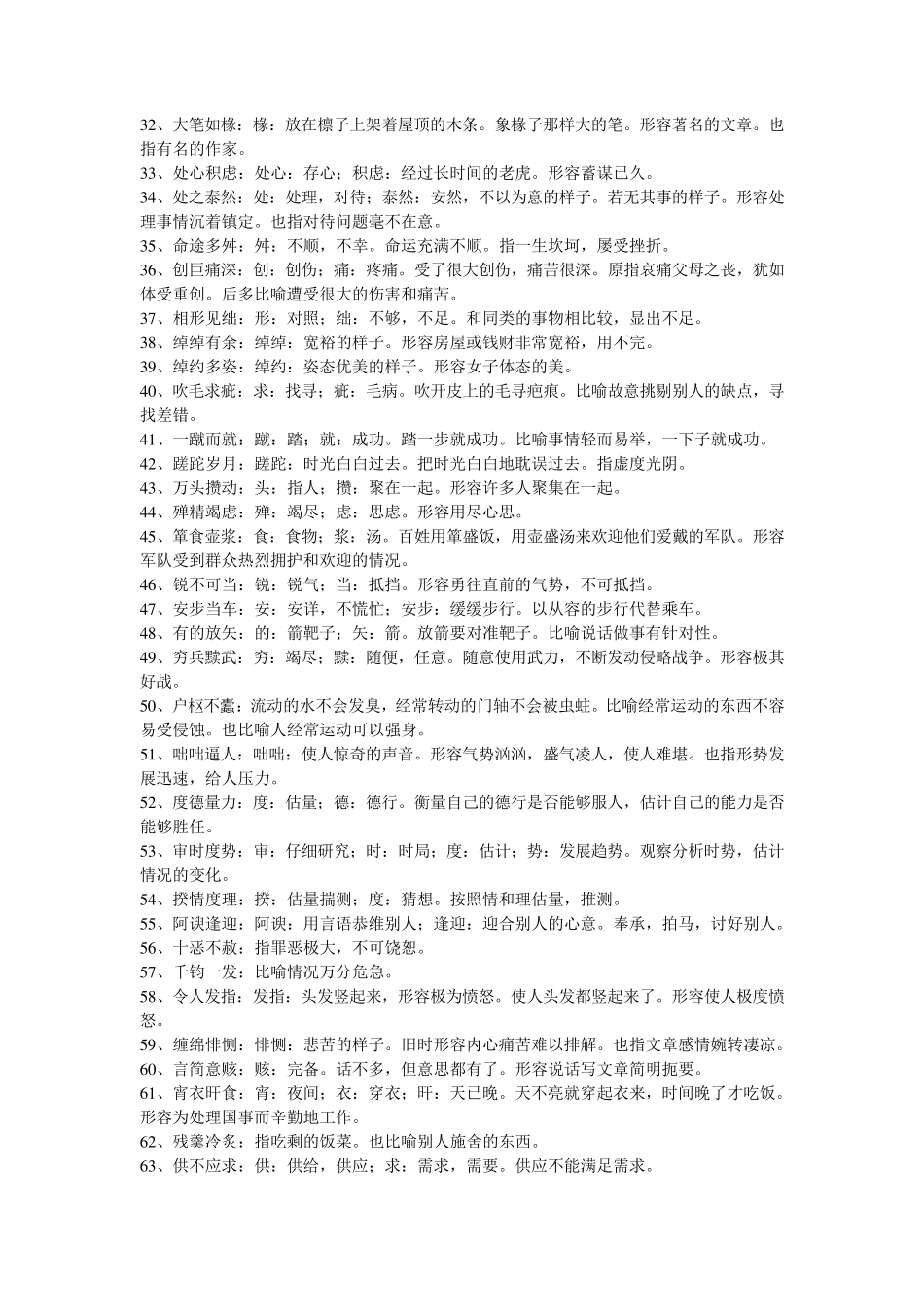 32、大笔如椽：椽：放在檩子上架着屋顶的木条。象椽子那样大的笔。形容著名的文章。也指有名的作家。
33、处心积虑：处心：存心；积虑：经过长时间的老虎。形容蓄谋已久。
34、处之泰然：处：处理，对待；泰然：安然，不以为意的样子。若无其事的样子。形容处理事情沉着镇定。也指对待问题毫不在意。
35、命途多舛：舛：不顺，不幸。命运充满不顺。指一生坎坷，屡受挫折。
36、创巨痛深：创：创伤；痛：疼痛。受了很大创伤，痛苦很深。原指哀痛父母之丧，犹如体受重创。后多比喻遭受很大的伤害和痛苦。
37、相形见绌：形：对照；绌：不够，不足。和同类的事物相比较，显出不足。
38、绰绰有余：绰绰：宽裕的样子。形容房屋或钱财非常宽裕，用不完。
39、绰约多姿：绰约：姿态优美的样子。形容女子体态的美。
40、吹毛求疵：求：找寻；疵：毛病。吹开皮上的毛寻疤痕。比喻故意挑剔别人的缺点，寻找差错。
41、一蹴而就：蹴：踏；就：成功。踏一步就成功。比喻事情轻而易举，一下子就成功。
42、蹉跎岁月：蹉跎：时光白白过去。把时光白白地耽误过去。指虚度光阴。
43、万头攒动：头：指人；攒：聚在一起。形容许多人聚集在一起。
44、殚精竭虑：殚：竭尽；虑：思虑。形容用尽心思。
45、箪食壶浆：食：食物；浆：汤。百姓用箪盛饭，用壶盛汤来欢迎他们爱戴的军队。形容军队受到群众热烈拥护和欢迎的情况。
46、锐不可当：锐：锐气；当：抵挡。形容勇往直前的气势，不可抵挡。
47、安步当车：安：安详，不慌忙；安步：缓缓步行。以从容的步行代替乘车。
48、有的放矢：的：箭靶子；矢：箭。放箭要对准靶子。比喻说话做事有针对性。
49、穷兵黩武：穷：竭尽；黩：随便，任意。随意使用武力，不断发动侵略战争。形容极其好战。
50、户枢不蠹：流动的水不会发臭，经常转动的门轴不会被虫蛀。比喻经常运动的东西不容易受侵蚀。也比喻人经常运动可以强身。
51、咄咄逼人：咄咄：使人惊奇的声音。形容气势汹汹，盛气凌人，使人难堪。也指形势发展迅速，给人压力。
52、度德量力：度：估量；德：德行。衡量自己的德行是否能够服人，估计自己的能力是否能够胜任。
53、审时度势：审：仔细研究；时：时局；度：估计；势：发展趋势。观察分析时势，估计情况的变化。
54、揆情度理：揆：估量揣测；度：猜想。按照情和理估量，推测。
55、阿谀逢迎：阿谀：用言语恭维别人；逢迎：迎合别人的心意。奉承，拍马，讨好别人。
56、十恶不赦：指罪恶极大，不可饶恕。
57、千钧一发：比喻情况万分危急。
58、令人发指：发指：头发竖起来，形容极为愤怒。使人头发都竖起来了。形容使人极度愤怒。
59、缠绵悱恻：悱恻：悲苦的样子。旧时形容内心痛苦难以排解。也指文章感情婉转凄凉。
60、言简意赅：赅：完备。话不多，但意思都有了。形容说话写文章简明扼要。
61、宵衣旰食：宵：夜间；衣：穿衣；旰：天已晚。天不亮就穿起衣来，时间晚了才吃饭。形容为处理国事而辛勤地工作。
62、残羹冷炙：指吃剩的饭菜。也比喻别人施舍的东西。
63、供不应求：供：供给，供应；求：需求，需要。供应不能满足需求。